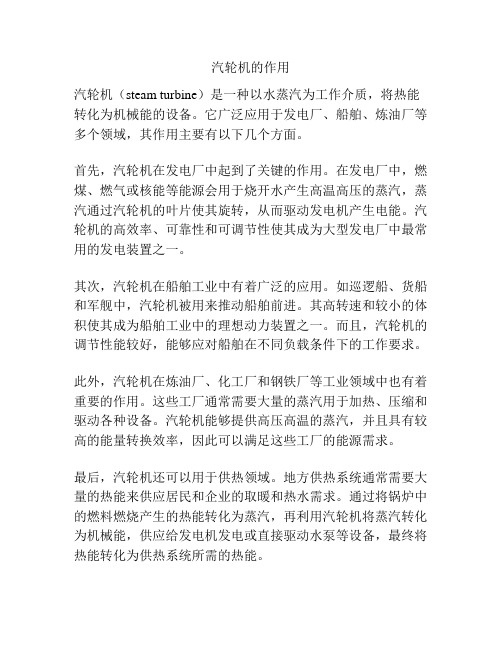 汽轮机的作用

汽轮机（steam turbine）是一种以水蒸汽为工作介质，将热能转化为机械能的设备。它广泛应用于发电厂、船舶、炼油厂等多个领域，其作用主要有以下几个方面。

首先，汽轮机在发电厂中起到了关键的作用。在发电厂中，燃煤、燃气或核能等能源会用于烧开水产生高温高压的蒸汽，蒸汽通过汽轮机的叶片使其旋转，从而驱动发电机产生电能。汽轮机的高效率、可靠性和可调节性使其成为大型发电厂中最常用的发电装置之一。

其次，汽轮机在船舶工业中有着广泛的应用。如巡逻船、货船和军舰中，汽轮机被用来推动船舶前进。其高转速和较小的体积使其成为船舶工业中的理想动力装置之一。而且，汽轮机的调节性能较好，能够应对船舶在不同负载条件下的工作要求。

此外，汽轮机在炼油厂、化工厂和钢铁厂等工业领域中也有着重要的作用。这些工厂通常需要大量的蒸汽用于加热、压缩和驱动各种设备。汽轮机能够提供高压高温的蒸汽，并且具有较高的能量转换效率，因此可以满足这些工厂的能源需求。

最后，汽轮机还可以用于供热领域。地方供热系统通常需要大量的热能来供应居民和企业的取暖和热水需求。通过将锅炉中的燃料燃烧产生的热能转化为蒸汽，再利用汽轮机将蒸汽转化为机械能，供应给发电机发电或直接驱动水泵等设备，最终将热能转化为供热系统所需的热能。